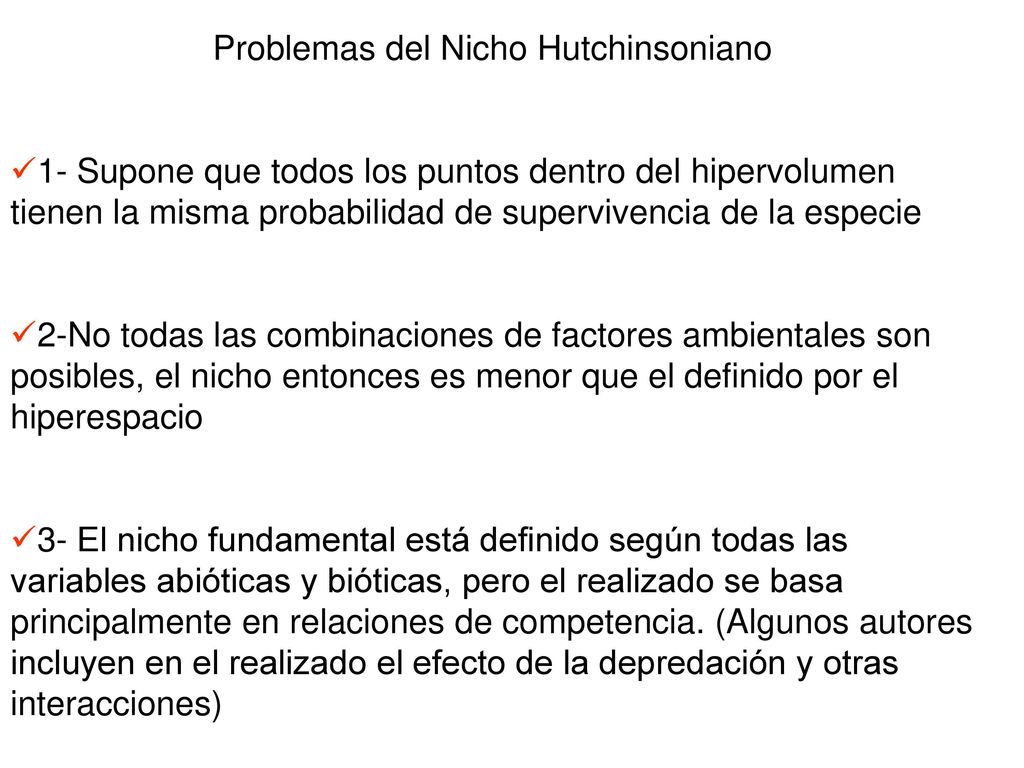 Problemas del Nicho Hutchinsoniano

✓1- Supone que todos los puntos dentro del hipervolumen tienen la misma probabilidad de supervivencia de la especie

✓2-No todas las combinaciones de factores ambientales son posibles, el nicho entonces es menor que el definido por el hiperespacio

✓3- El nicho fundamental está definido según todas las variables abióticas y bióticas, pero el realizado se basa principalmente en relaciones de competencia. (Algunos autores incluyen en el realizado el efecto de la depredación y otras interacciones)